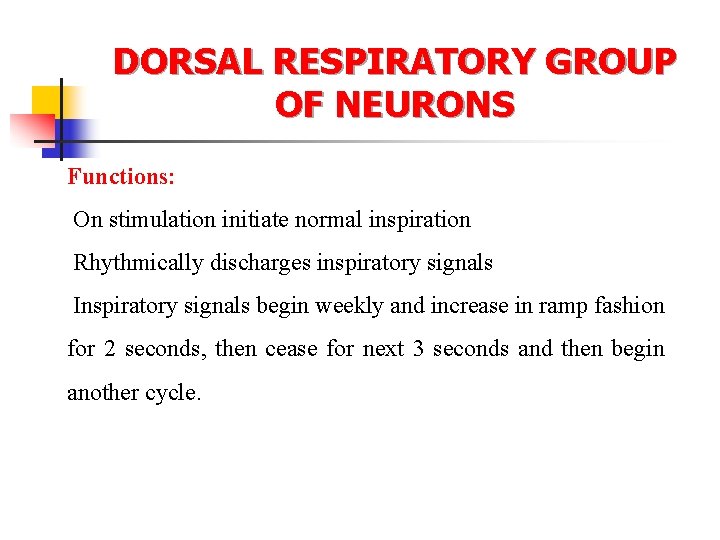 DORSAL RESPIRATORY GROUP OF NEURONS

Functions:

On stimulation initiate normal inspiration

Rhythmically discharges inspiratory signals

Inspiratory signals begin weekly and increase in ramp fashion for 2 seconds, then cease for next 3 seconds and then begin another cycle.